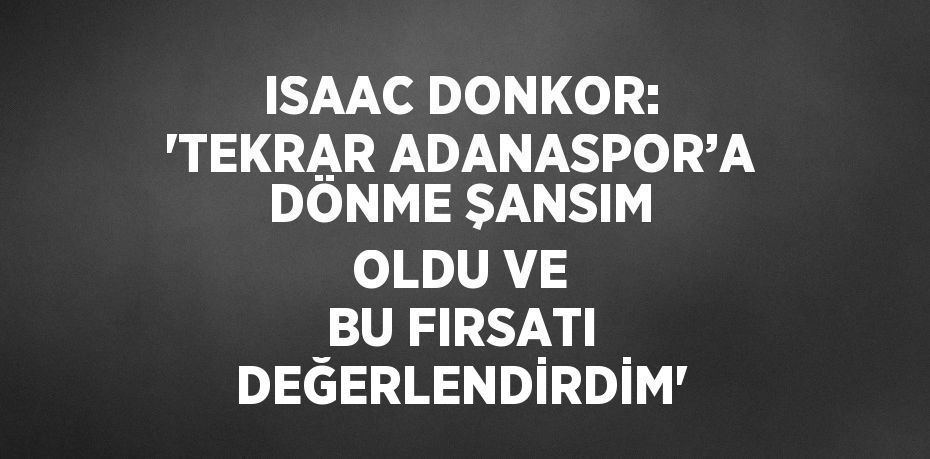 ISAAC DONKOR: 'TEKRAR ADANASPOR’A DÖNME ŞANSIM OLDU VE BU FIRSATI DEĞERLENDİRDİM'